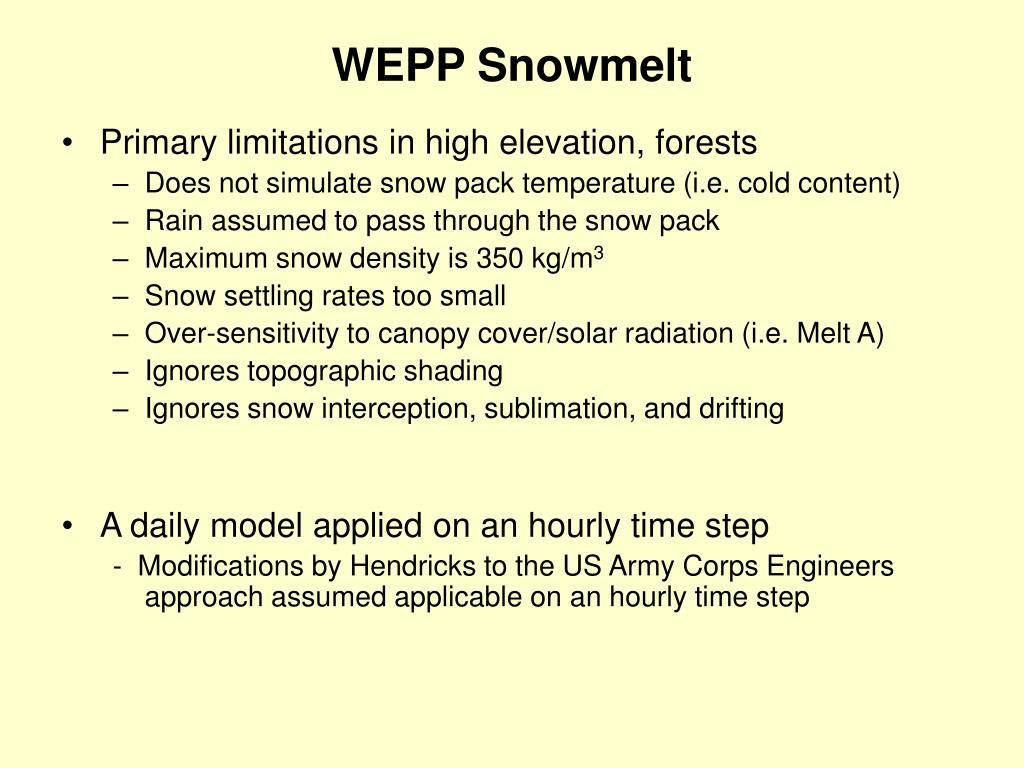 WEPP Snowmelt

• Primary limitations in high elevation, forests
  – Does not simulate snow pack temperature (i.e. cold content)
  – Rain assumed to pass through the snow pack
  – Maximum snow density is 350 kg/m$^3$
  – Snow settling rates too small
  – Over-sensitivity to canopy cover/solar radiation (i.e. Melt A)
  – Ignores topographic shading
  – Ignores snow interception, sublimation, and drifting

• A daily model applied on an hourly time step
  - Modifications by Hendricks to the US Army Corps Engineers approach assumed applicable on an hourly time step